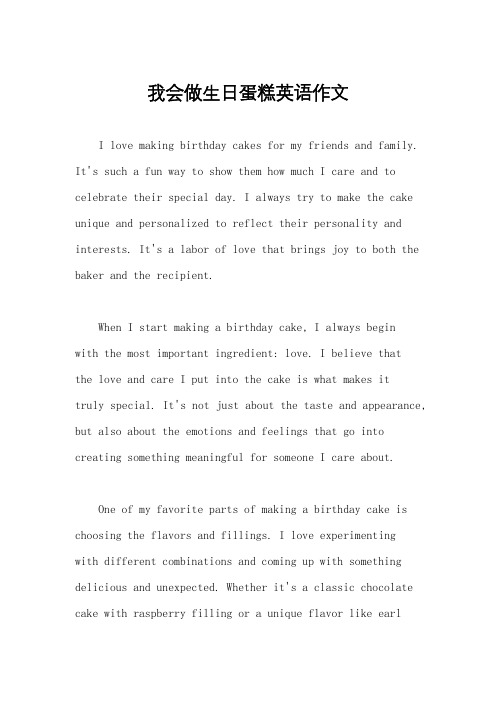 我会做生日蛋糕英语作文

I love making birthday cakes for my friends and family. It's such a fun way to show them how much I care and to celebrate their special day. I always try to make the cake unique and personalized to reflect their personality and interests. It's a labor of love that brings joy to both the baker and the recipient.

When I start making a birthday cake, I always begin with the most important ingredient: love. I believe that the love and care I put into the cake is what makes it truly special. It's not just about the taste and appearance, but also about the emotions and feelings that go into creating something meaningful for someone I care about.

One of my favorite parts of making a birthday cake is choosing the flavors and fillings. I love experimenting with different combinations and coming up with something delicious and unexpected. Whether it's a classic chocolate cake with raspberry filling or a unique flavor like earl